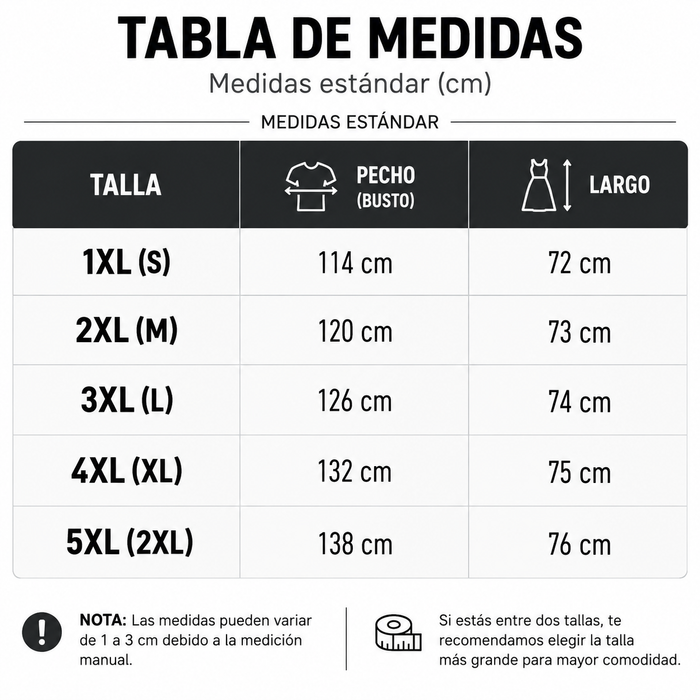 TABLA DE MEDIDAS

Medidas estándar (cm)

MEDIDAS ESTÁNDAR

| TALLA | PECHO (BUSTO) | LARGO |
|---|---|---|
| 1XL (S) | 114 cm | 72 cm |
| 2XL (M) | 120 cm | 73 cm |
| 3XL (L) | 126 cm | 74 cm |
| 4XL (XL) | 132 cm | 75 cm |
| 5XL (2XL) | 138 cm | 76 cm |

NOTA: Las medidas pueden variar de 1 a 3 cm debido a la medición manual.

Si estás entre dos tallas, te recomendamos elegir la talla más grande para mayor comodidad.